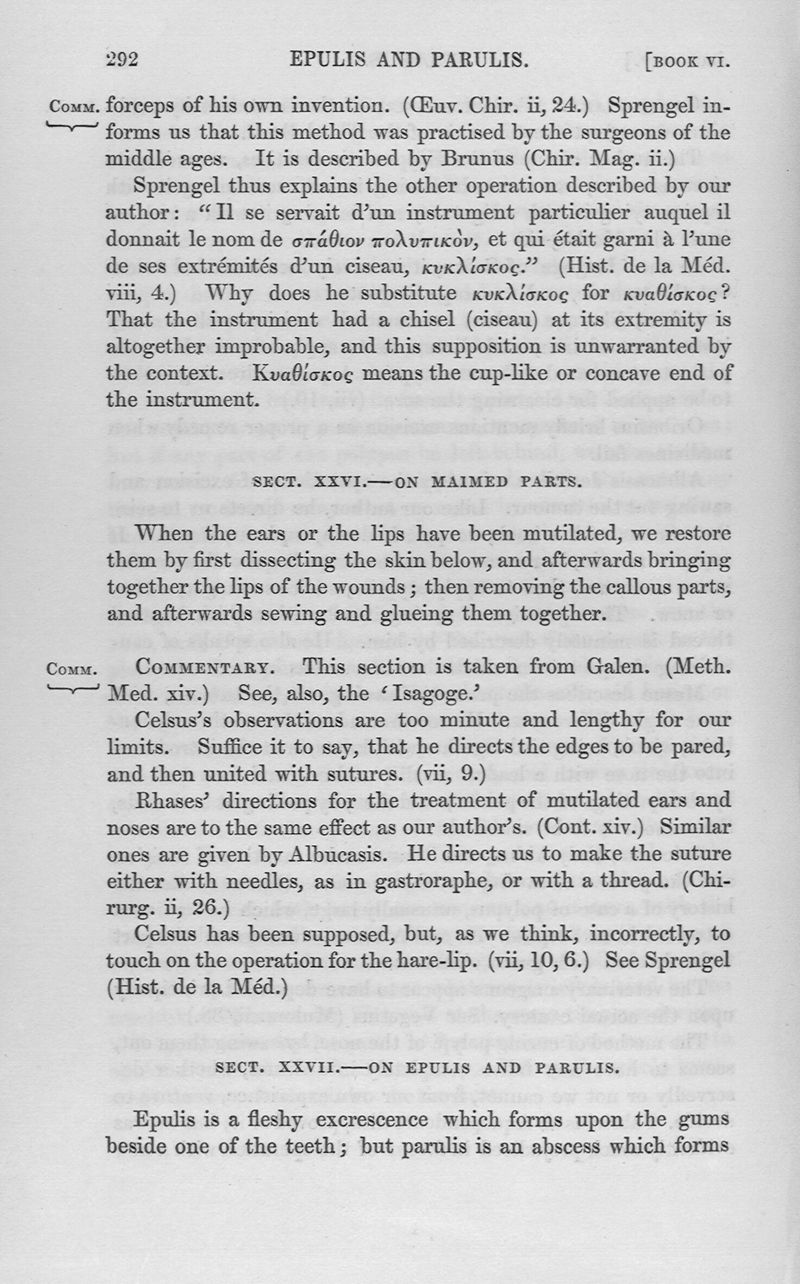 292 EPULIS AND PARULIS. [BOOK VI.

COMM. forceps of his own invention. (Œuv. Chir. ii, 24.) Sprengel informs us that this method was practised by the surgeons of the middle ages. It is described by Brunus (Chir. Mag. ii.)

Sprengel thus explains the other operation described by our author: "Il se servait d'un instrument particulier auquel il donnait le nom de σπάθιον πολυπικὸν, et qui était garni à l'une de ses extrémités d'un ciseau, κυκλίσκος." (Hist. de la Méd. viii, 4.) Why does he substitute κυκλίσκος for κυαθίσκος? That the instrument had a chisel (ciseau) at its extremity is altogether improbable, and this supposition is unwarranted by the context. Κυαθίσκος means the cup-like or concave end of the instrument.

SECT. XXVI.—ON MAIMED PARTS.

When the ears or the lips have been mutilated, we restore them by first dissecting the skin below, and afterwards bringing together the lips of the wounds; then removing the callous parts, and afterwards sewing and glueing them together.

COMM. COMMENTARY. This section is taken from Galen. (Meth. Med. xiv.) See, also, the 'Isagoge.'

Celsus's observations are too minute and lengthy for our limits. Suffice it to say, that he directs the edges to be pared, and then united with sutures. (vii, 9.)

Rhases' directions for the treatment of mutilated ears and noses are to the same effect as our author's. (Cont. xiv.) Similar ones are given by Albucasis. He directs us to make the suture either with needles, as in gastroraphe, or with a thread. (Chirurg. ii, 26.)

Celsus has been supposed, but, as we think, incorrectly, to touch on the operation for the hare-lip. (vii, 10, 6.) See Sprengel (Hist. de la Méd.)

SECT. XXVII.—ON EPULIS AND PARULIS.

Epulis is a fleshy excrescence which forms upon the gums beside one of the teeth; but parulis is an abscess which forms